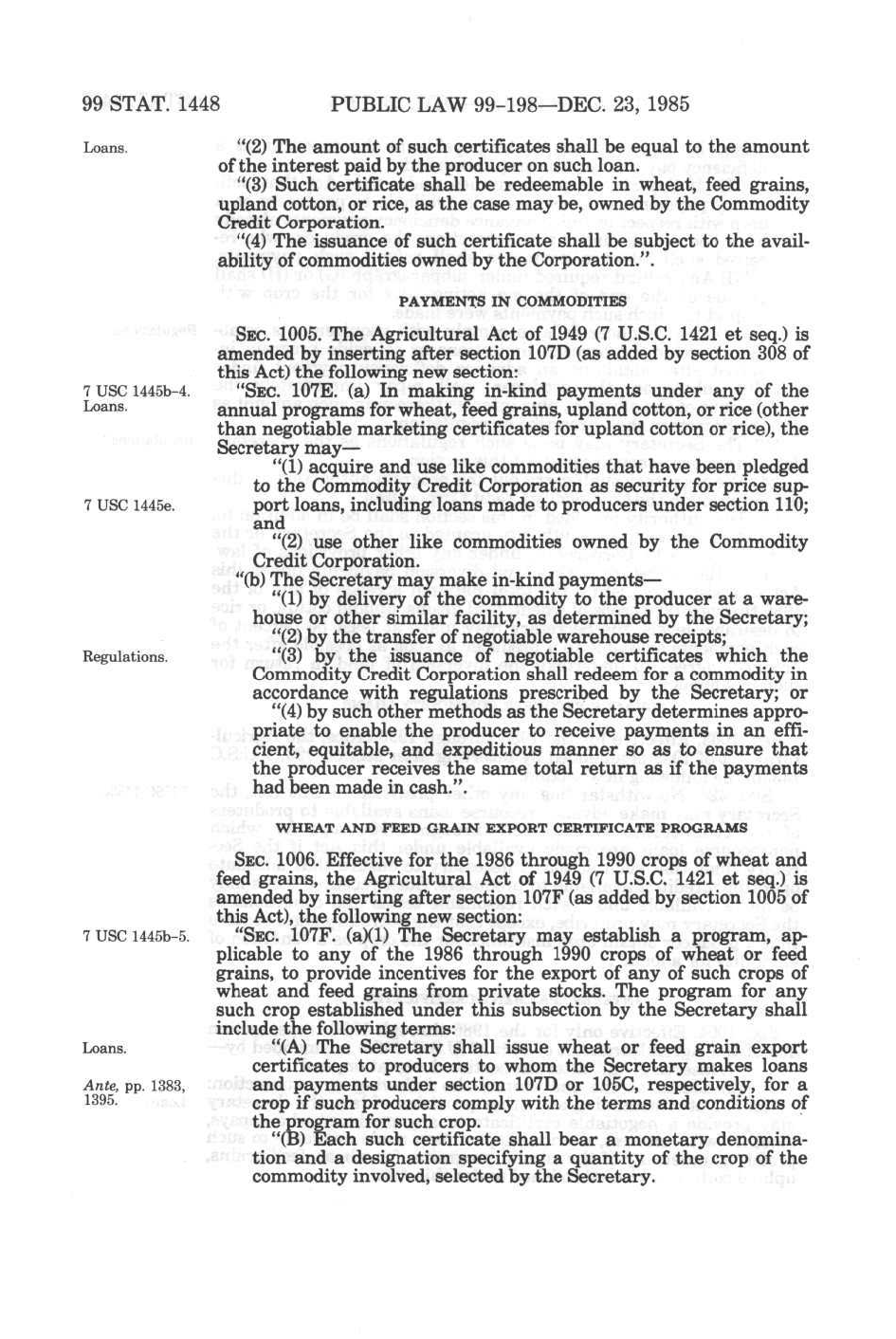 99 STAT. 1448 PUBLIC LAW 99-198—DEC. 23, 1985

Loans.

"(2) The amount of such certificates shall be equal to the amount of the interest paid by the producer on such loan.

"(3) Such certificate shall be redeemable in wheat, feed grains, upland cotton, or rice, as the case may be, owned by the Commodity Credit Corporation.

"(4) The issuance of such certificate shall be subject to the availability of commodities owned by the Corporation.".

PAYMENTS IN COMMODITIES

SEC. 1005. The Agricultural Act of 1949 (7 U.S.C. 1421 et seq.) is amended by inserting after section 107D (as added by section 308 of this Act) the following new section:

7 USC 1445b-4. Loans.

"SEC. 107E. (a) In making in-kind payments under any of the annual programs for wheat, feed grains, upland cotton, or rice (other than negotiable marketing certificates for upland cotton or rice), the Secretary may—

"(1) acquire and use like commodities that have been pledged to the Commodity Credit Corporation as security for price support loans, including loans made to producers under section 110; and

7 USC 1445e.

"(2) use other like commodities owned by the Commodity Credit Corporation.

"(b) The Secretary may make in-kind payments—

"(1) by delivery of the commodity to the producer at a warehouse or other similar facility, as determined by the Secretary;

"(2) by the transfer of negotiable warehouse receipts;

Regulations.

"(3) by the issuance of negotiable certificates which the Commodity Credit Corporation shall redeem for a commodity in accordance with regulations prescribed by the Secretary; or

"(4) by such other methods as the Secretary determines appropriate to enable the producer to receive payments in an efficient, equitable, and expeditious manner so as to ensure that the producer receives the same total return as if the payments had been made in cash.".

WHEAT AND FEED GRAIN EXPORT CERTIFICATE PROGRAMS

SEC. 1006. Effective for the 1986 through 1990 crops of wheat and feed grains, the Agricultural Act of 1949 (7 U.S.C. 1421 et seq.) is amended by inserting after section 107F (as added by section 1005 of this Act), the following new section:

7 USC 1445b-5.

"SEC. 107F. (a)(1) The Secretary may establish a program, applicable to any of the 1986 through 1990 crops of wheat or feed grains, to provide incentives for the export of any of such crops of wheat and feed grains from private stocks. The program for any such crop established under this subsection by the Secretary shall include the following terms:

Loans.

"(A) The Secretary shall issue wheat or feed grain export certificates to producers to whom the Secretary makes loans and payments under section 107D or 105C, respectively, for a crop if such producers comply with the terms and conditions of the program for such crop.

Ante, pp. 1383, 1395.

"(B) Each such certificate shall bear a monetary denomination and a designation specifying a quantity of the crop of the commodity involved, selected by the Secretary.